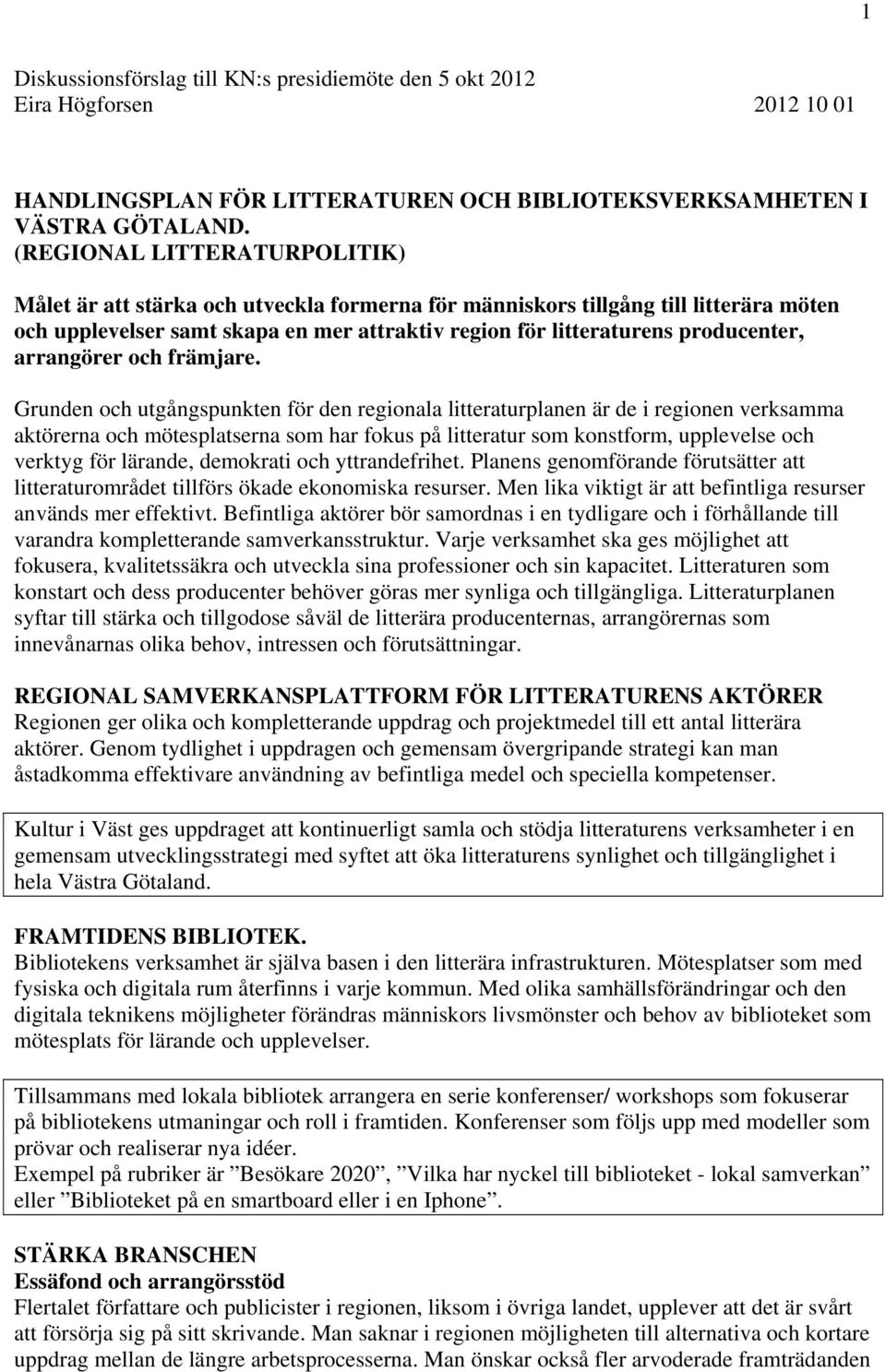 1

Diskussionsförslag till KN:s presidiemöte den 5 okt 2012
Eira Högforsen 2012 10 01

HANDLINGSPLAN FÖR LITTERATUREN OCH BIBLIOTEKSVERKSAMHETEN I VÄSTRA GÖTALAND.
(REGIONAL LITTERATURPOLITIK)

Målet är att stärka och utveckla formerna för människors tillgång till litterära möten och upplevelser samt skapa en mer attraktiv region för litteraturens producenter, arrangörer och främjare.

Grunden och utgångspunkten för den regionala litteraturplanen är de i regionen verksamma aktörerna och mötesplatserna som har fokus på litteratur som konstform, upplevelse och verktyg för lärande, demokrati och yttrandefrihet. Planens genomförande förutsätter att litteraturområdet tillförs ökade ekonomiska resurser. Men lika viktigt är att befintliga resurser används mer effektivt. Befintliga aktörer bör samordnas i en tydligare och i förhållande till varandra kompletterande samverkansstruktur. Varje verksamhet ska ges möjlighet att fokusera, kvalitetssäkra och utveckla sina professioner och sin kapacitet. Litteraturen som konstart och dess producenter behöver göras mer synliga och tillgängliga. Litteraturplanen syftar till stärka och tillgodose såväl de litterära producenternas, arrangörernas som innevånarnas olika behov, intressen och förutsättningar.

REGIONAL SAMVERKANSPLATTFORM FÖR LITTERATURENS AKTÖRER
Regionen ger olika och kompletterande uppdrag och projektmedel till ett antal litterära aktörer. Genom tydlighet i uppdragen och gemensam övergripande strategi kan man åstadkomma effektivare användning av befintliga medel och speciella kompetenser.

Kultur i Väst ges uppdraget att kontinuerligt samla och stödja litteraturens verksamheter i en gemensam utvecklingsstrategi med syftet att öka litteraturens synlighet och tillgänglighet i hela Västra Götaland.

FRAMTIDENS BIBLIOTEK.
Bibliotekens verksamhet är själva basen i den litterära infrastrukturen. Mötesplatser som med fysiska och digitala rum återfinns i varje kommun. Med olika samhällsförändringar och den digitala teknikens möjligheter förändras människors livsmönster och behov av biblioteket som mötesplats för lärande och upplevelser.

Tillsammans med lokala bibliotek arrangera en serie konferenser/ workshops som fokuserar på bibliotekens utmaningar och roll i framtiden. Konferenser som följs upp med modeller som prövar och realiserar nya idéer.
Exempel på rubriker är ”Besökare 2020”, ”Vilka har nyckel till biblioteket - lokal samverkan” eller ”Biblioteket på en smartboard eller i en Iphone”.

STÄRKA BRANSCHEN
Essäfond och arrangörsstöd
Flertalet författare och publicister i regionen, liksom i övriga landet, upplever att det är svårt att försörja sig på sitt skrivande. Man saknar i regionen möjligheten till alternativa och kortare uppdrag mellan de längre arbetsprocesserna. Man önskar också fler arvoderade framträdanden